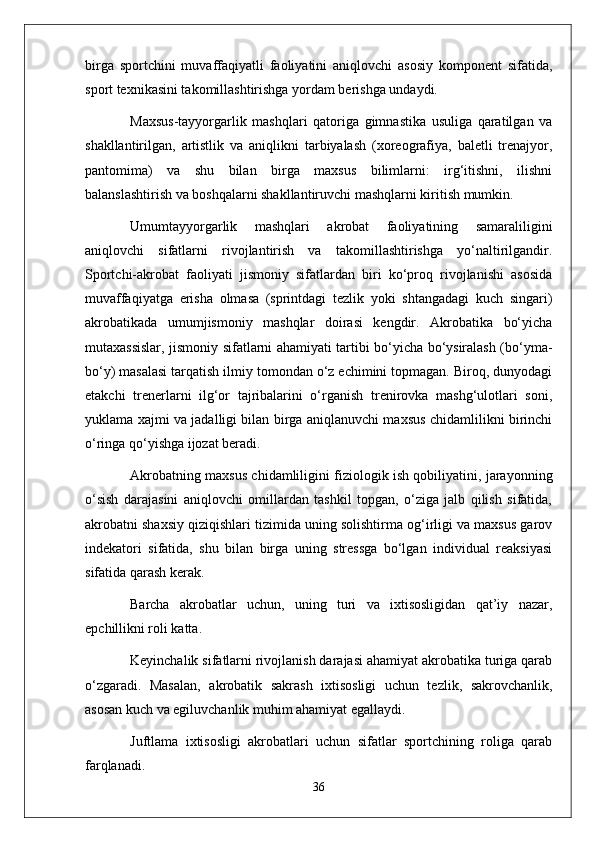 birga sportchini muvaffaqiyatli faoliyatini aniqlovchi asosiy komponent sifatida, sport texnikasini takomillashtirishga yordam berishga undaydi.

Maxsus-tayyorgarlik mashqlari qatoriga gimnastika usuliga qaratilgan va shakllantirilgan, artistlik va aniqlikni tarbiyalash (xoreografiya, baletli trenajyor, pantomima) va shu bilan birga maxsus bilimlarni: irg‘itishni, ilishni balanslashtirish va boshqalarni shakllantiruvchi mashqlarni kiritish mumkin.

Umumtayyorgarlik mashqlari akrobat faoliyatining samaraliligini aniqlovchi sifatlarni rivojlantirish va takomillashtirishga yo‘naltirilgandir. Sportchi-akrobat faoliyati jismoniy sifatlardan biri ko‘proq rivojlanishi asosida muvaffaqiyatga erisha olmasa (sprintdagi tezlik yoki shtangadagi kuch singari) akrobatikada umumjismoniy mashqlar doirasi kengdir. Akrobatika bo‘yicha mutaxassislar, jismoniy sifatlarni ahamiyati tartibi bo‘yicha bo‘ysiralash (bo‘yma-bo‘y) masalasi tarqatish ilmiy tomondan o‘z echimini topmagan. Biroq, dunyodagi etakchi trenerlarni ilg‘or tajribalarini o‘rganish trenirovka mashg‘ulotlari soni, yuklama xajmi va jadalligi bilan birga aniqlanuvchi maxsus chidamlilikni birinchi o‘ringa qo‘yishga ijozat beradi.

Akrobatning maxsus chidamliligini fiziologik ish qobiliyatini, jarayonning o‘sish darajasini aniqlovchi omillardan tashkil topgan, o‘ziga jalb qilish sifatida, akrobatni shaxsiy qiziqishlari tizimida uning solishtirma og‘irligi va maxsus garov indekatori sifatida, shu bilan birga uning stressga bo‘lgan individual reaksiyasi sifatida qarash kerak.

Barcha akrobatlar uchun, uning turi va ixtisosligidan qat’iy nazar, epchillikni roli katta.

Keyinchalik sifatlarni rivojlanish darajasi ahamiyat akrobatika turiga qarab o‘zgaradi. Masalan, akrobatik sakrash ixtisosligi uchun tezlik, sakrovchanlik, asosan kuch va egiluvchanlik muhim ahamiyat egallaydi.

Juftlama ixtisosligi akrobatlari uchun sifatlar sportchining roliga qarab farqlanadi.

36